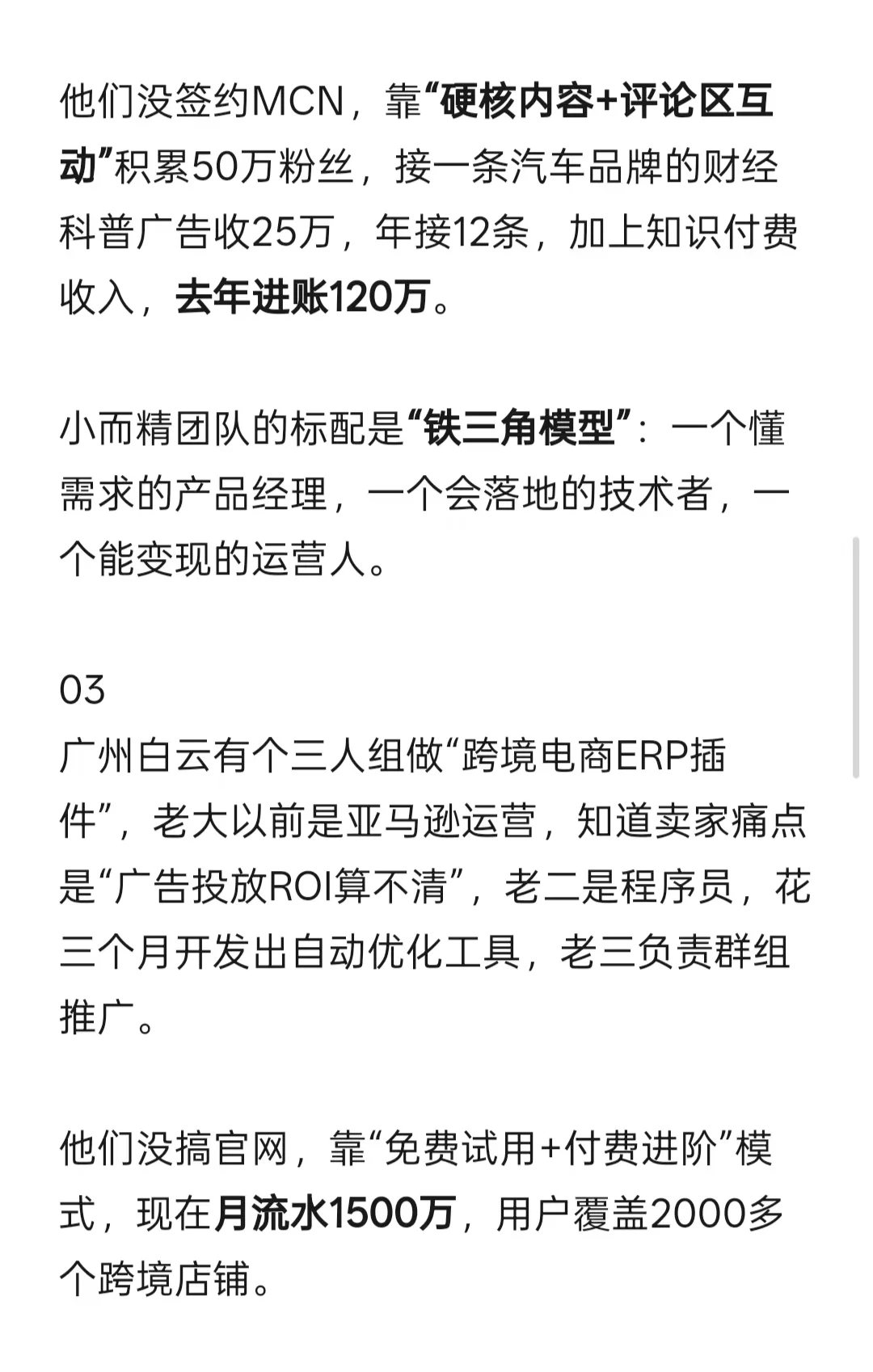 他们没签约MCN，靠“硬核内容+评论区互动”积累50万粉丝，接一条汽车品牌的财经科普广告收25万，年接12条，加上知识付费收入，去年进账120万。

小而精团队的标配是“铁三角模型”：一个懂需求的产品经理，一个会落地的技术者，一个能变现的运营人。

03
广州白云有个三人组做“跨境电商ERP插件”，老大以前是亚马逊运营，知道卖家痛点是“广告投放ROI算不清”，老二是程序员，花三个月开发出自动优化工具，老三负责群组推广。

他们没搞官网，靠“免费试用+付费进阶”模式，现在月流水1500万，用户覆盖2000多个跨境店铺。